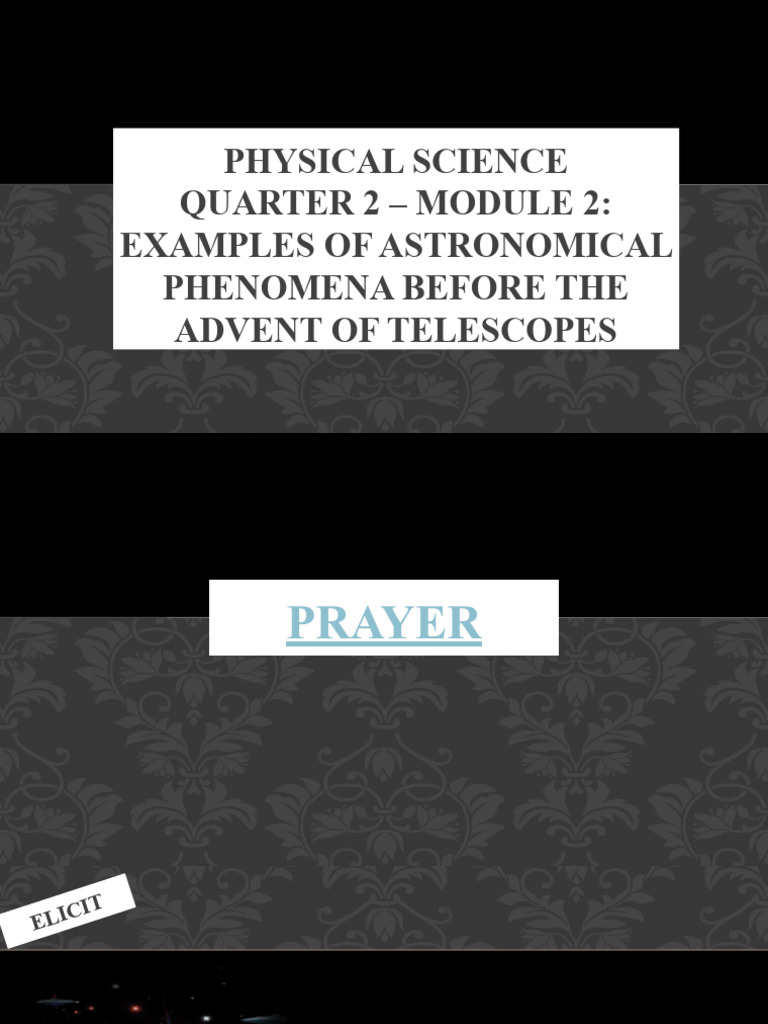 PHYSICAL SCIENCE
QUARTER 2 – MODULE 2:
EXAMPLES OF ASTRONOMICAL PHENOMENA BEFORE THE ADVENT OF TELESCOPES

PRAYER

ELICIT